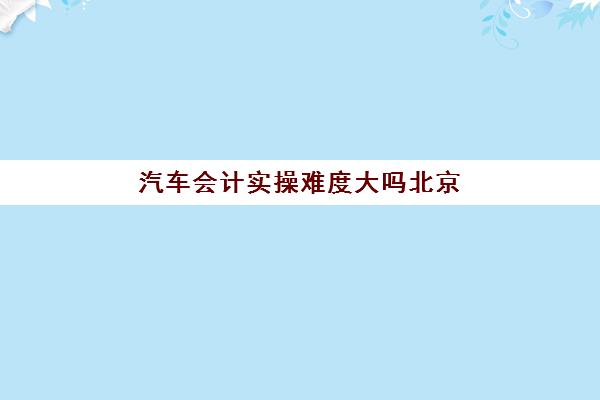 汽车会计实操难度大吗北京